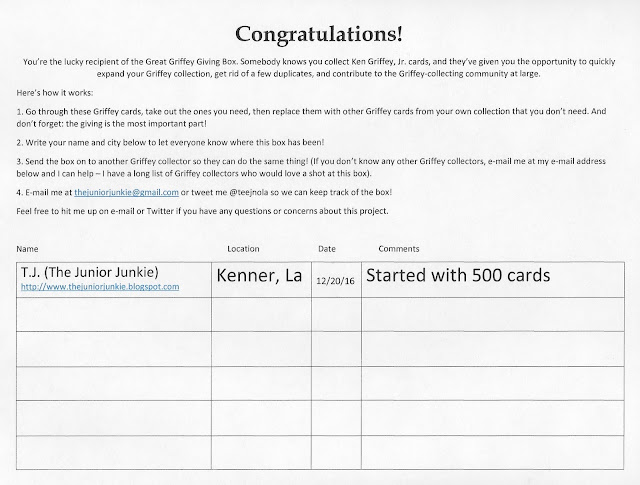 Congratulations!

You're the lucky recipient of the Great Griffey Giving Box. Somebody knows you collect Ken Griffey, Jr. cards, and they've given you the opportunity to quickly expand your Griffey collection, get rid of a few duplicates, and contribute to the Griffey-collecting community at large.

Here's how it works:

1. Go through these Griffey cards, take out the ones you need, then replace them with other Griffey cards from your own collection that you don't need. And don't forget: the giving is the most important part!

2. Write your name and city below to let everyone know where this box has been!

3. Send the box on to another Griffey collector so they can do the same thing! (If you don't know any other Griffey collectors, e-mail me at my e-mail address below and I can help – I have a long list of Griffey collectors who would love a shot at this box).

4. E-mail me at thejuniorjunkie@gmail.com or tweet me @teejnola so we can keep track of the box!

Feel free to hit me up on e-mail or Twitter if you have any questions or concerns about this project.

| Name | Location | Date | Comments |
|---|---|---|---|
| T.J. (The Junior Junkie) http://www.thejuniorjunkie.blogspot.com | Kenner, La | 12/20/16 | Started with 500 cards |
| | | | |
| | | | |
| | | | |
| | | | |
| | | | |